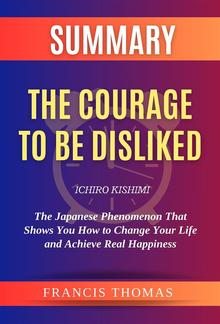 SUMMARY

THE COURAGE TO BE DISLIKED

ICHIRO KISHIMI

The Japanese Phenomenon That Shows You How to Change Your Life and Achieve Real Happiness

FRANCIS THOMAS